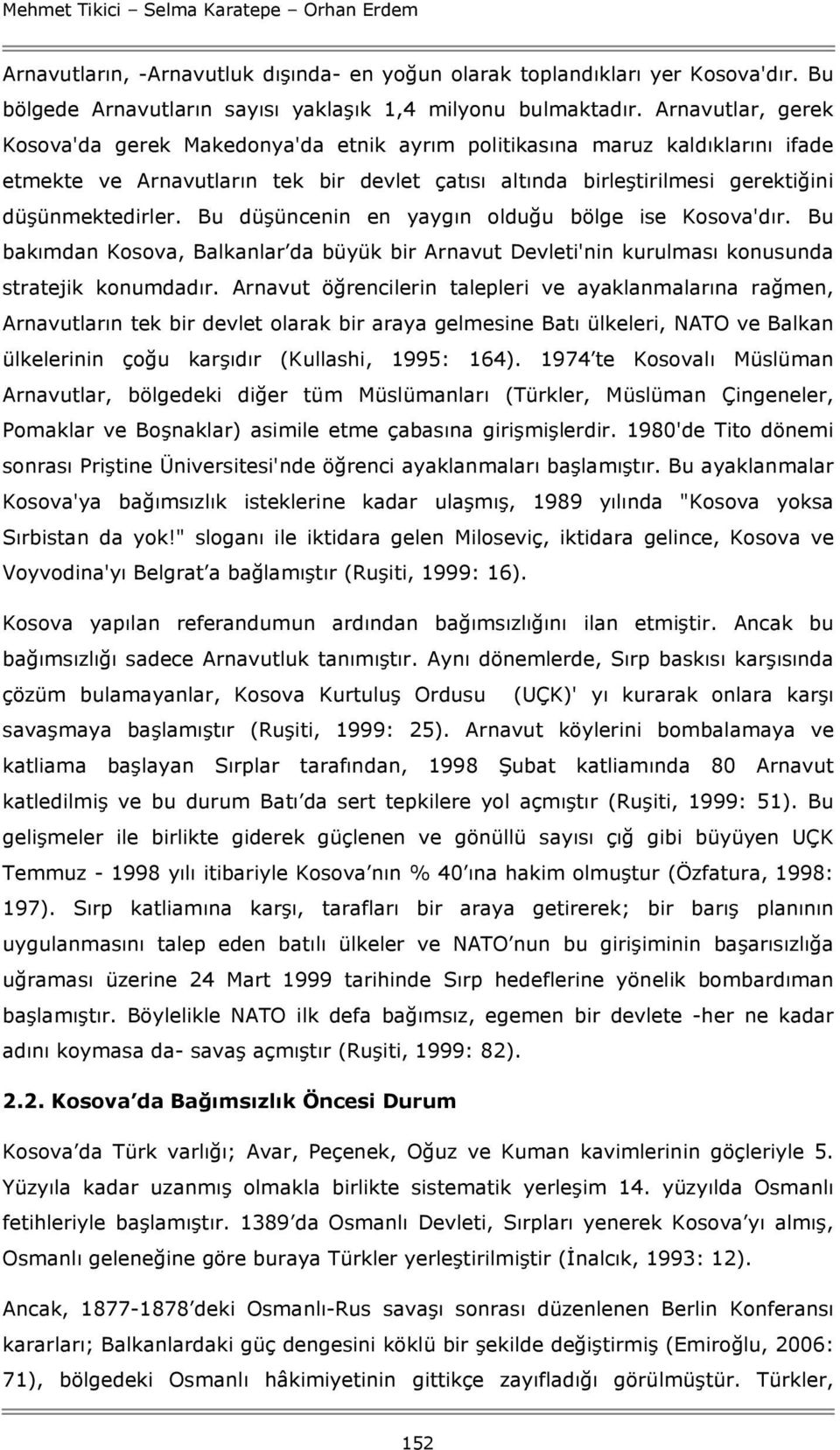 Mehmet Tikici – Selma Karatepe – Orhan Erdem

Arnavutların, -Arnavutluk dışında- en yoğun olarak toplandıkları yer Kosova'dır. Bu bölgede Arnavutların sayısı yaklaşık 1,4 milyonu bulmaktadır. Arnavutlar, gerek Kosova'da gerek Makedonya'da etnik ayrım politikasına maruz kaldıklarını ifade etmekte ve Arnavutların tek bir devlet çatısı altında birleştirilmesi gerektiğini düşünmektedirler. Bu düşüncenin en yaygın olduğu bölge ise Kosova'dır. Bu bakımdan Kosova, Balkanlar'da büyük bir Arnavut Devleti'nin kurulması konusunda stratejik konumdadır. Arnavut öğrencilerin talepleri ve ayaklanmalarına rağmen, Arnavutların tek bir devlet olarak bir araya gelmesine Batı ülkeleri, NATO ve Balkan ülkelerinin çoğu karşıdır (Kullashi, 1995: 164). 1974'te Kosovalı Müslüman Arnavutlar, bölgedeki diğer tüm Müslümanları (Türkler, Müslüman Çingeneler, Pomaklar ve Boşnaklar) asimile etme çabasına girişmişlerdir. 1980'de Tito dönemi sonrası Priştine Üniversitesi'nde öğrenci ayaklanmaları başlamıştır. Bu ayaklanmalar Kosova'ya bağımsızlık isteklerine kadar ulaşmış, 1989 yılında "Kosova yoksa Sırbistan da yok!" sloganı ile iktidara gelen Miloseviç, iktidara gelince, Kosova ve Voyvodina'yı Belgrat'a bağlamıştır (Ruşiti, 1999: 16).

Kosova yapılan referandumun ardından bağımsızlığını ilan etmiştir. Ancak bu bağımsızlığı sadece Arnavutluk tanımıştır. Aynı dönemlerde, Sırp baskısı karşısında çözüm bulamayanlar, Kosova Kurtuluş Ordusu (UÇK)' yı kurarak onlara karşı savaşmaya başlamıştır (Ruşiti, 1999: 25). Arnavut köylerini bombalamaya ve katliama başlayan Sırplar tarafından, 1998 Şubat katliamında 80 Arnavut katledilmiş ve bu durum Batı'da sert tepkilere yol açmıştır (Ruşiti, 1999: 51). Bu gelişmeler ile birlikte giderek güçlenen ve gönüllü sayısı çığ gibi büyüyen UÇK Temmuz - 1998 yılı itibariyle Kosova'nın % 40'ına hakim olmuştur (Özfatura, 1998: 197). Sırp katliamına karşı, tarafları bir araya getirerek; bir barış planının uygulanmasını talep eden batılı ülkeler ve NATO'nun bu girişiminin başarısızlığa uğraması üzerine 24 Mart 1999 tarihinde Sırp hedeflerine yönelik bombardıman başlamıştır. Böylelikle NATO ilk defa bağımsız, egemen bir devlete -her ne kadar adını koymasa da- savaş açmıştır (Ruşiti, 1999: 82).

2.2. Kosova'da Bağımsızlık Öncesi Durum

Kosova'da Türk varlığı; Avar, Peçenek, Oğuz ve Kuman kavimlerinin göçleriyle 5. Yüzyıla kadar uzanmış olmakla birlikte sistematik yerleşim 14. yüzyılda Osmanlı fetihleriyle başlamıştır. 1389'da Osmanlı Devleti, Sırpları yenerek Kosova'yı almış, Osmanlı geleneğine göre buraya Türkler yerleştirilmiştir (İnalcık, 1993: 12).

Ancak, 1877-1878'deki Osmanlı-Rus savaşı sonrası düzenlenen Berlin Konferansı kararları; Balkanlardaki güç dengesini köklü bir şekilde değiştirmiş (Emiroğlu, 2006: 71), bölgedeki Osmanlı hâkimiyetinin gittikçe zayıfladığı görülmüştür. Türkler,

152